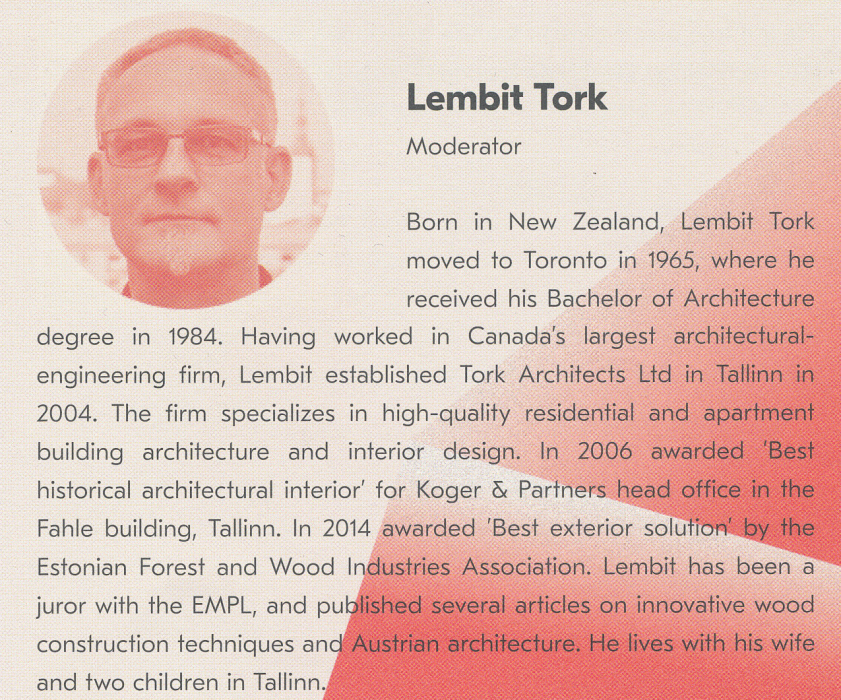 Lembit Tork

Moderator

Born in New Zealand, Lembit Tork moved to Toronto in 1965, where he received his Bachelor of Architecture degree in 1984. Having worked in Canada's largest architectural-engineering firm, Lembit established Tork Architects Ltd in Tallinn in 2004. The firm specializes in high-quality residential and apartment building architecture and interior design. In 2006 awarded 'Best historical architectural interior' for Koger & Partners head office in the Fahle building, Tallinn. In 2014 awarded 'Best exterior solution' by the Estonian Forest and Wood Industries Association. Lembit has been a juror with the EMPL, and published several articles on innovative wood construction techniques and Austrian architecture. He lives with his wife and two children in Tallinn.